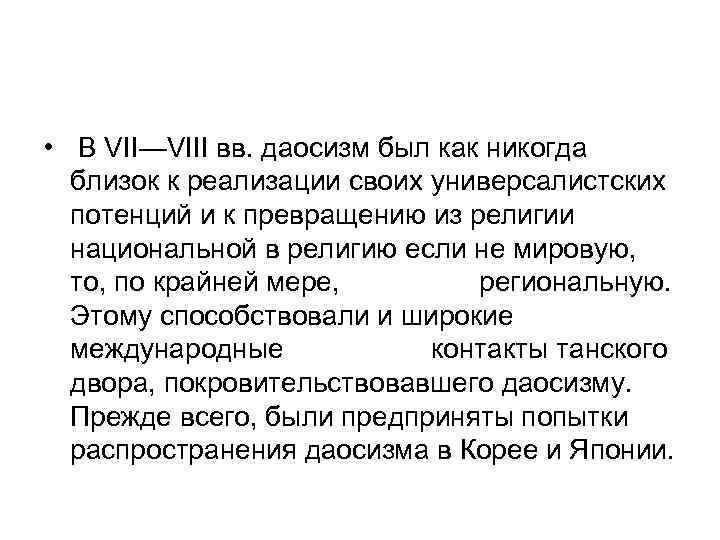 • В VII—VIII вв. даосизм был как никогда близок к реализации своих универсалистских потенций и к превращению из религии национальной в религию если не мировую, то, по крайней мере, региональную. Этому способствовали и широкие международные контакты танского двора, покровительствовавшего даосизму. Прежде всего, были предприняты попытки распространения даосизма в Корее и Японии.